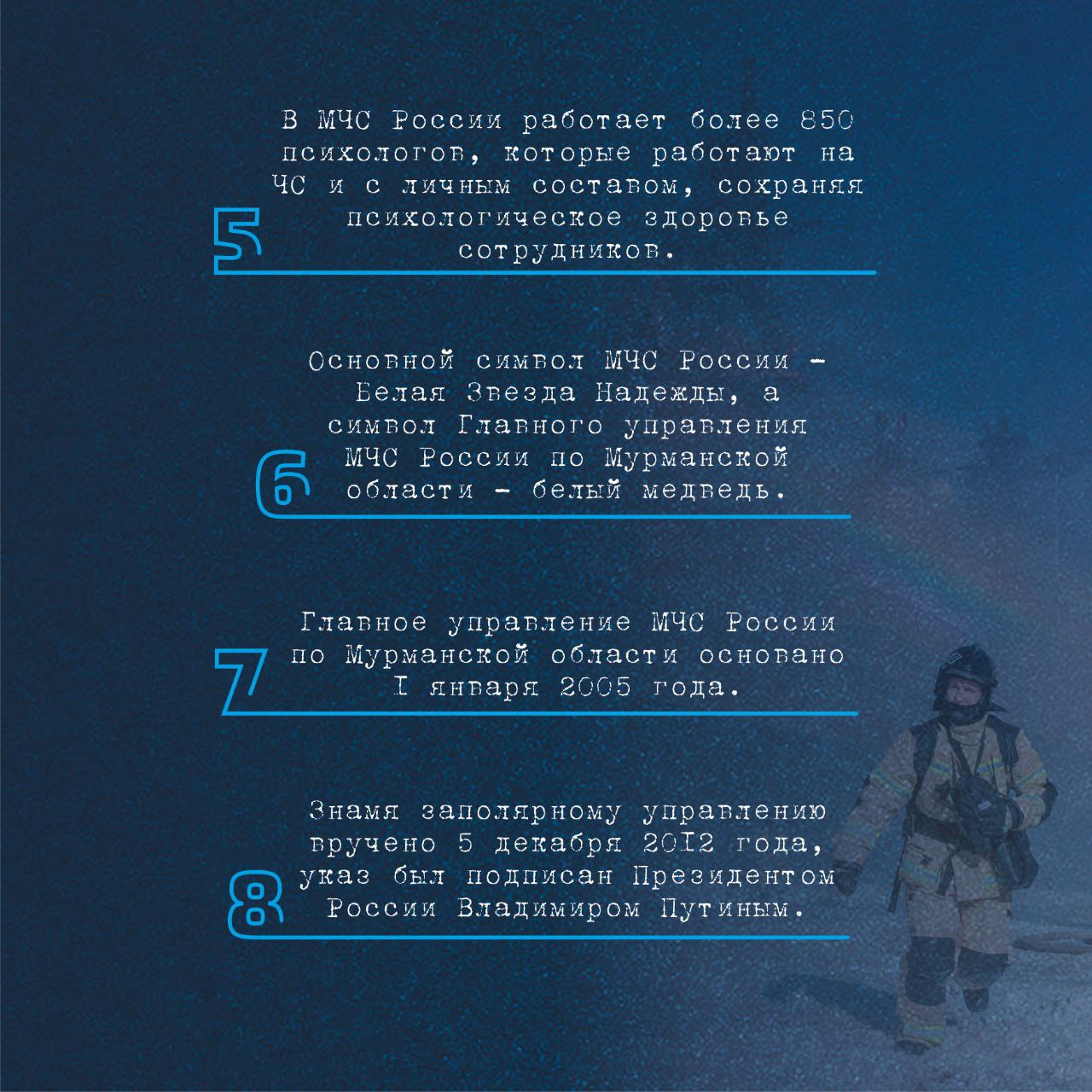 5
В МЧС России работает более 850 психологов, которые работают на ЧС и с личным составом, сохраняя психологическое здоровье сотрудников.

6
Основной символ МЧС России - Белая Звезда Надежды, а символ Главного управления МЧС России по Мурманской области - белый медведь.

7
Главное управление МЧС России по Мурманской области основано I января 2005 года.

8
Знамя заполярному управлению вручено 5 декабря 20I2 года, указ был подписан Президентом России Владимиром Путиным.